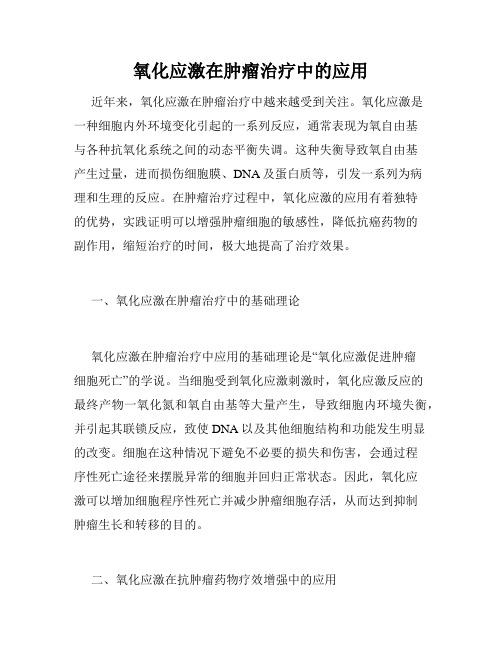 氧化应激在肿瘤治疗中的应用

近年来，氧化应激在肿瘤治疗中越来越受到关注。氧化应激是一种细胞内外环境变化引起的一系列反应，通常表现为氧自由基与各种抗氧化系统之间的动态平衡失调。这种失衡导致氧自由基产生过量，进而损伤细胞膜、DNA及蛋白质等，引发一系列为病理和生理的反应。在肿瘤治疗过程中，氧化应激的应用有着独特的优势，实践证明可以增强肿瘤细胞的敏感性，降低抗癌药物的副作用，缩短治疗的时间，极大地提高了治疗效果。

一、氧化应激在肿瘤治疗中的基础理论

氧化应激在肿瘤治疗中应用的基础理论是“氧化应激促进肿瘤细胞死亡”的学说。当细胞受到氧化应激刺激时，氧化应激反应的最终产物一氧化氮和氧自由基等大量产生，导致细胞内环境失衡，并引起其联锁反应，致使DNA以及其他细胞结构和功能发生明显的改变。细胞在这种情况下避免不必要的损失和伤害，会通过程序性死亡途径来摆脱异常的细胞并回归正常状态。因此，氧化应激可以增加细胞程序性死亡并减少肿瘤细胞存活，从而达到抑制肿瘤生长和转移的目的。

二、氧化应激在抗肿瘤药物疗效增强中的应用